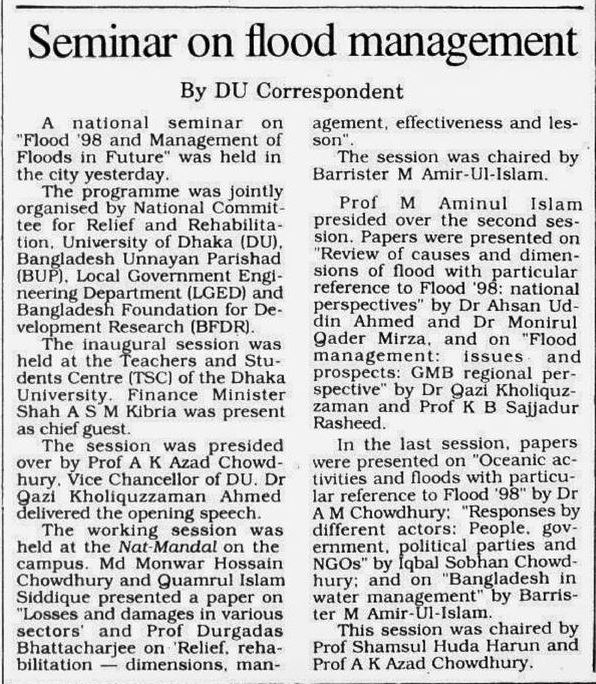 Seminar on flood management

By DU Correspondent

A national seminar on "Flood '98 and Management of Floods in Future" was held in the city yesterday.

The programme was jointly organised by National Committee for Relief and Rehabilitation, University of Dhaka (DU), Bangladesh Unnayan Parishad (BUP), Local Government Engineering Department (LGED) and Bangladesh Foundation for Development Research (BFDR).

The inaugural session was held at the Teachers and Students Centre (TSC) of the Dhaka University. Finance Minister Shah A S M Kibria was present as chief guest.

The session was presided over by Prof A K Azad Chowdhury, Vice Chancellor of DU. Dr Qazi Kholiquzzaman Ahmed delivered the opening speech.

The working session was held at the Nat-Mandal on the campus. Md Monwar Hossain Chowdhury and Quamrul Islam Siddique presented a paper on "Losses and damages in various sectors' and Prof Durgadas Bhattacharjee on 'Relief, rehabilitation — dimensions, management, effectiveness and lesson".

The session was chaired by Barrister M Amir-Ul-Islam.

Prof M Aminul Islam presided over the second session. Papers were presented on "Review of causes and dimensions of flood with particular reference to Flood '98: national perspectives" by Dr Ahsan Uddin Ahmed and Dr Monirul Qader Mirza, and on "Flood management: issues and prospects: GMB regional perspective" by Dr Qazi Kholiquzzaman and Prof K B Sajjadur Rasheed.

In the last session, papers were presented on "Oceanic activities and floods with particular reference to Flood '98" by Dr A M Chowdhury; "Responses by different actors: People, government, political parties and NGOs" by Iqbal Sobhan Chowdhury; and on "Bangladesh in water management" by Barrister M Amir-Ul-Islam.

This session was chaired by Prof Shamsul Huda Harun and Prof A K Azad Chowdhury.